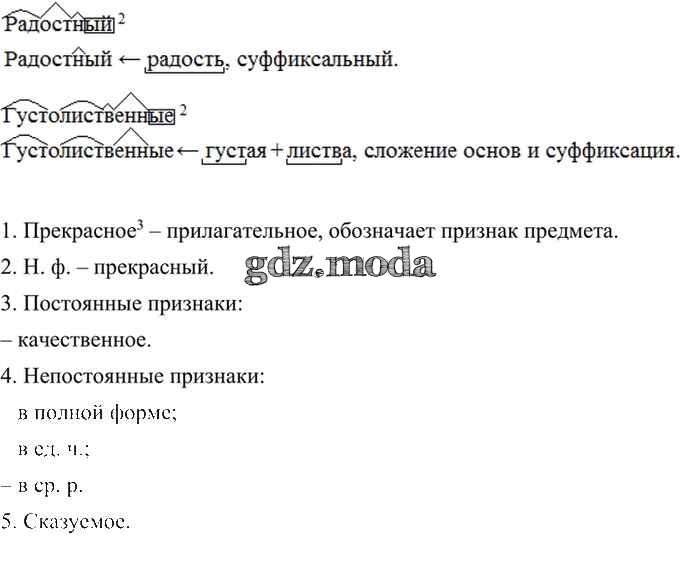 Радостный $^{2}$

Радостный ← радость, суффиксальный.

Густолиственные $^{2}$

Густолиственные ← густая + листва, сложение основ и суффиксация.

1. Прекрасное$^{3}$ – прилагательное, обозначает признак предмета.

2. Н. ф. – прекрасный.

3. Постоянные признаки:

– качественное.

4. Непостоянные признаки:

в полной форме;

в ед. ч.;

– в ср. р.

5. Сказуемое.

gdz.moda